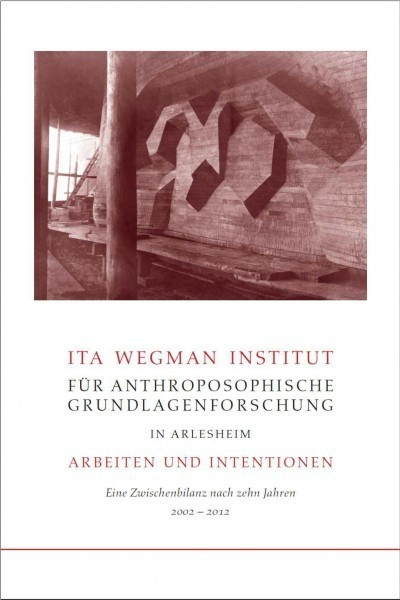 ITA WEGMAN INSTITUT
FÜR ANTHROPOSOPHISCHE GRUNDLAGENFORSCHUNG
IN ARLESHEIM
ARBEITEN UND INTENTIONEN

Eine Zwischenbilanz nach zehn Jahren
2002 – 2012